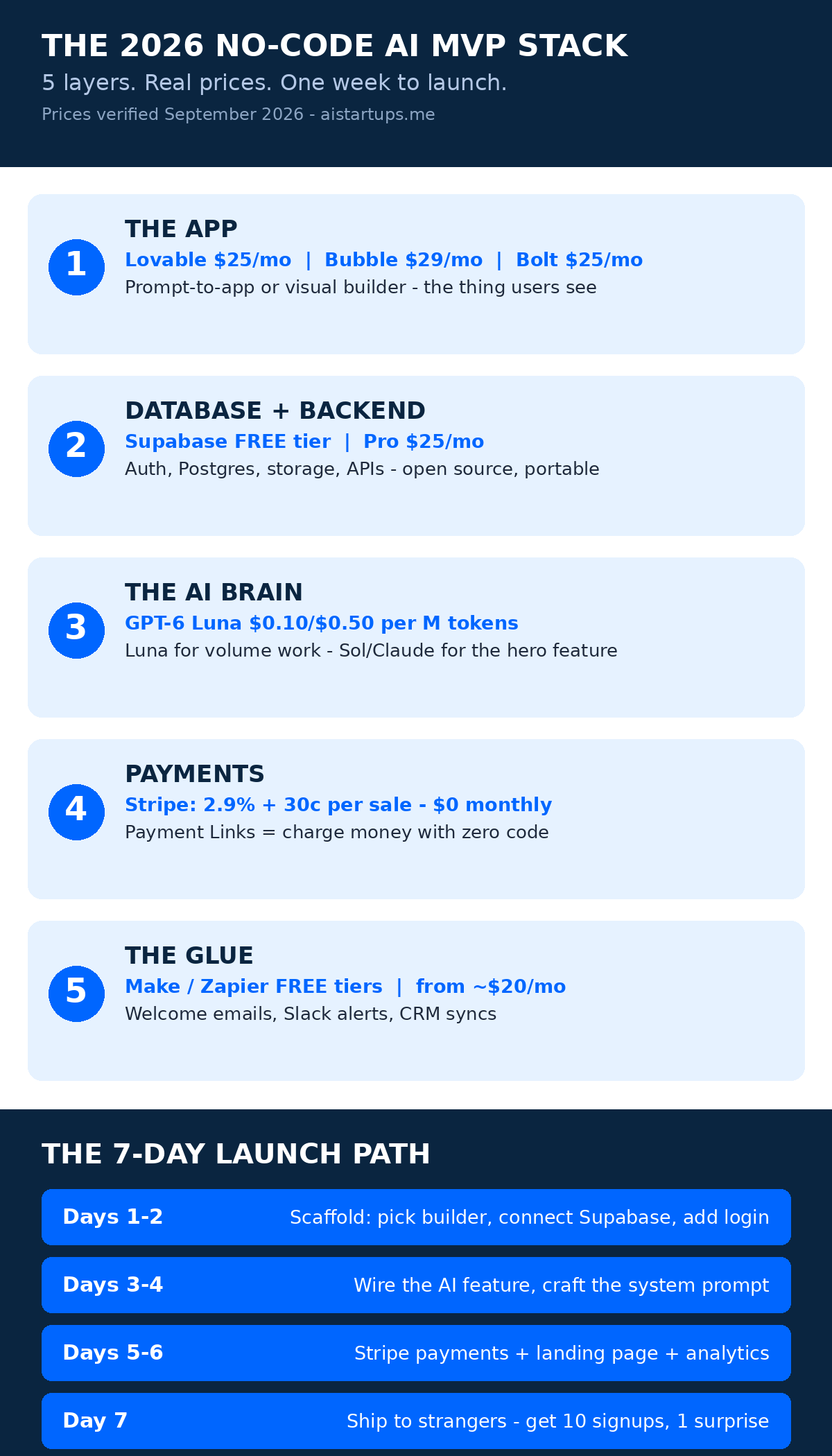 THE 2026 NO-CODE AI MVP STACK

5 layers. Real prices. One week to launch.

Prices verified September 2026 - aistartups.me

1

THE APP

Lovable \$25/mo | Bubble \$29/mo | Bolt \$25/mo

Prompt-to-app or visual builder - the thing users see

2

DATABASE + BACKEND

Supabase FREE tier | Pro \$25/mo

Auth, Postgres, storage, APIs - open source, portable

3

THE AI BRAIN

GPT-6 Luna \$0.10/\$0.50 per M tokens

Luna for volume work - Sol/Claude for the hero feature

4

PAYMENTS

Stripe: 2.9% + 30c per sale - \$0 monthly

Payment Links = charge money with zero code

5

THE GLUE

Make / Zapier FREE tiers | from ~\$20/mo

Welcome emails, Slack alerts, CRM syncs

THE 7-DAY LAUNCH PATH

Days 1-2 Scaffold: pick builder, connect Supabase, add login

Days 3-4 Wire the AI feature, craft the system prompt

Days 5-6 Stripe payments + landing page + analytics

Day 7 Ship to strangers - get 10 signups, 1 surprise